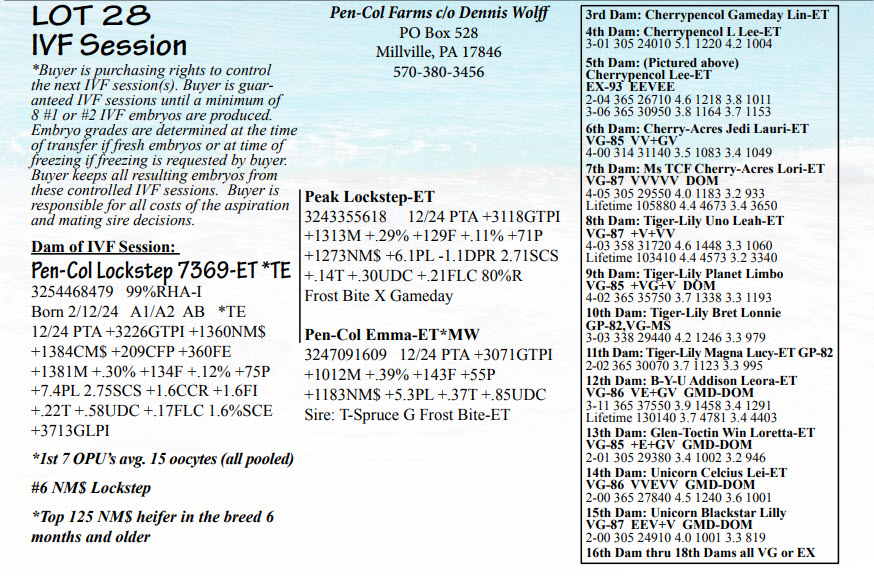 LOT 28
IVF Session

*Buyer is purchasing rights to control the next IVF session(s). Buyer is guaranteed IVF sessions until a minimum of 8 #1 or #2 IVF embryos are produced. Embryo grades are determined at the time of transfer if fresh embryos or at time of freezing if freezing is requested by buyer. Buyer keeps all resulting embryos from these controlled IVF sessions. Buyer is responsible for all costs of the aspiration and mating sire decisions.

Dam of IVF Session:
Pen-Col Lockstep 7369-ET *TE
3254468479 99%RHA-I
Born 2/12/24 A1/A2 AB *TE
12/24 PTA +3226GTPI +1360NM$ +1384CM$ +209CFP +360FE +1381M +.30% +134F +.12% +75P +7.4PL 2.75SCS +1.6CCR +1.6FI +.22T +.58UDC +.17FLC 1.6%SCE +3713GLPI

*1st 7 OPU's avg. 15 oocytes (all pooled)

#6 NM$ Lockstep

*Top 125 NM$ heifer in the breed 6 months and older

Pen-Col Farms c/o Dennis Wolff
PO Box 528
Millville, PA 17846
570-380-3456

Peak Lockstep-ET
3243355618 12/24 PTA +3118GTPI +1313M +.29% +129F +.11% +71P +1273NM$ +6.1PL -1.1DPR 2.71SCS +.14T +.30UDC +.21FLC 80%R
Frost Bite X Gameday

Pen-Col Emma-ET*MW
3247091609 12/24 PTA +3071GTPI +1012M +.39% +143F +55P +1183NM$ +5.3PL +.37T +.85UDC
Sire: T-Spruce G Frost Bite-ET

3rd Dam: Cherrypencol Gameday Lin-ET
4th Dam: Cherrypencol L Lee-ET
3-01 305 24010 5.1 1220 4.2 1004
5th Dam: (Pictured above) Cherrypencol Lee-ET
EX-93 EEVEE
2-04 365 26710 4.6 1218 3.8 1011
3-06 365 30950 3.8 1164 3.7 1153
6th Dam: Cherry-Acres Jedi Lauri-ET
VG-85 VV+GV
4-00 314 31140 3.5 1083 3.4 1049
7th Dam: Ms TCF Cherry-Acres Lori-ET
VG-87 VVVVV DOM
4-05 305 29550 4.0 1183 3.2 933
Lifetime 105880 4.4 4673 3.4 3650
8th Dam: Tiger-Lily Uno Leah-ET
VG-87 +V+VV
4-03 358 31720 4.6 1448 3.3 1060
Lifetime 103410 4.4 4573 3.2 3340
9th Dam: Tiger-Lily Planet Limbo
VG-85 +VG+V DOM
4-02 365 35750 3.7 1338 3.3 1193
10th Dam: Tiger-Lily Bret Lonnie
GP-82,VG-MS
3-03 338 29440 4.2 1246 3.3 979
11th Dam: Tiger-Lily Magna Lucy-ET GP-82
2-02 365 30070 3.7 1123 3.3 995
12th Dam: B-Y-U Addison Leora-ET
VG-86 VE+GV GMD-DOM
3-11 365 37550 3.9 1458 3.4 1291
Lifetime 130140 3.7 4781 3.4 4403
13th Dam: Glen-Toctin Win Loretta-ET
VG-85 +E+GV GMD-DOM
2-01 305 29380 3.4 1002 3.2 946
14th Dam: Unicorn Celcius Lei-ET
VG-86 VVEVV GMD-DOM
2-00 365 27840 4.5 1240 3.6 1001
15th Dam: Unicorn Blackstar Lilly
VG-87 EEV+V GMD-DOM
2-00 305 24910 4.0 1001 3.3 819
16th Dam thru 18th Dams all VG or EX